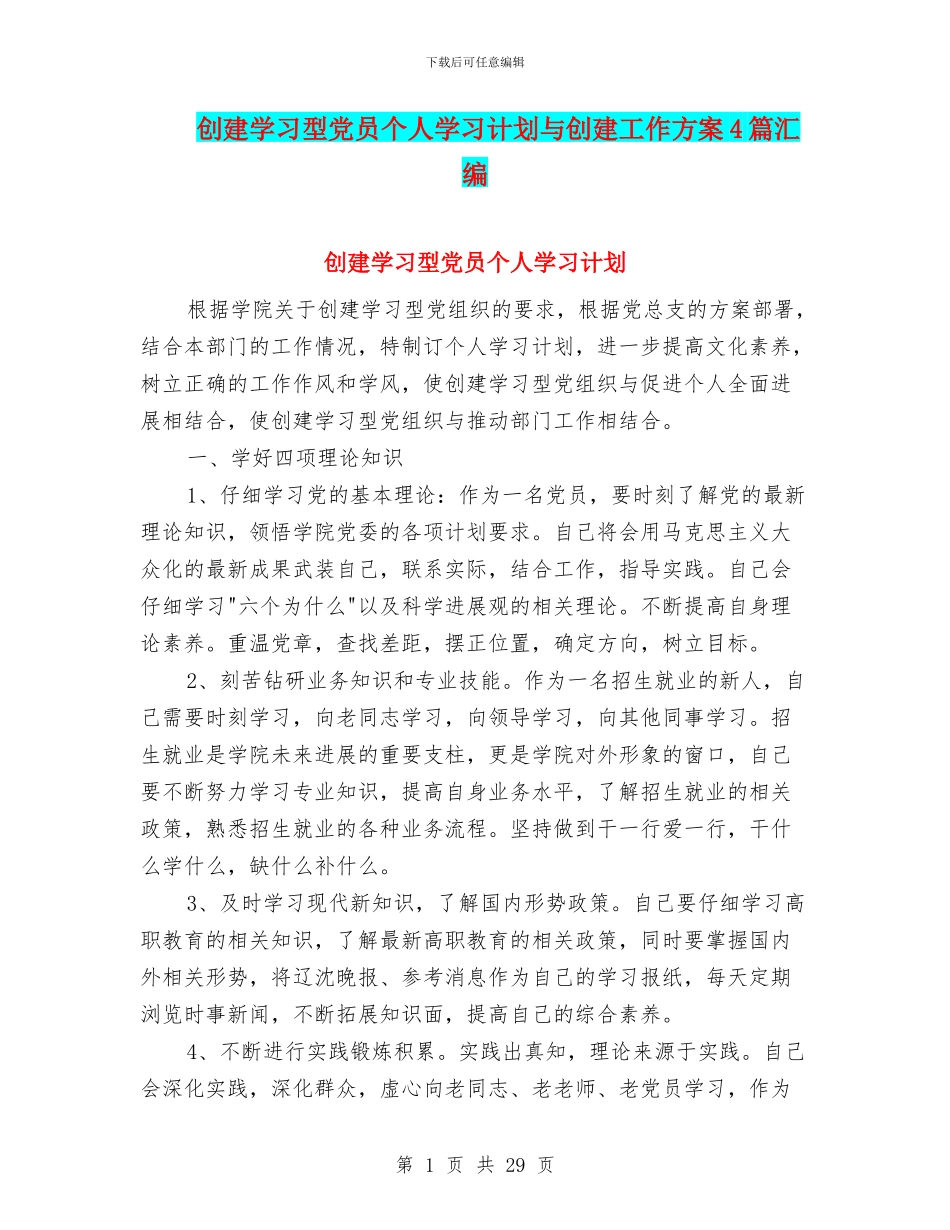 下载后可任意编辑

创建学习型党员个人学习计划与创建工作方案4篇汇编

创建学习型党员个人学习计划

根据学院关于创建学习型党组织的要求，根据党总支的方案部署，结合本部门的工作情况，特制订个人学习计划，进一步提高文化素养，树立正确的工作作风和学风，使创建学习型党组织与促进个人全面进展相结合，使创建学习型党组织与推动部门工作相结合。

一、学好四项理论知识

1、仔细学习党的基本理论：作为一名党员，要时刻了解党的最新理论知识，领悟学院党委的各项计划要求。自己将会用马克思主义大众化的最新成果武装自己，联系实际，结合工作，指导实践。自己会仔细学习"六个为什么"以及科学进展观的相关理论。不断提高自身理论素养。重温党章，查找差距，摆正位置，确定方向，树立目标。

2、刻苦钻研业务知识和专业技能。作为一名招生就业的新人，自己需要时刻学习，向老同志学习，向领导学习，向其他同事学习。招生就业是学院未来进展的重要支柱，更是学院对外形象的窗口，自己要不断努力学习专业知识，提高自身业务水平，了解招生就业的相关政策，熟悉招生就业的各种业务流程。坚持做到干一行爱一行，干什么学什么，缺什么补什么。

3、及时学习现代新知识，了解国内形势政策。自己要仔细学习高职教育的相关知识，了解最新高职教育的相关政策，同时要掌握国内外相关形势，将辽沈晚报、参考消息作为自己的学习报纸，每天定期浏览时事新闻，不断拓展知识面，提高自己的综合素养。

4、不断进行实践锻炼积累。实践出真知，理论来源于实践。自己会深化实践，深化群众，虚心向老同志、老老师、老党员学习，作为

第 1 页 共 29 页